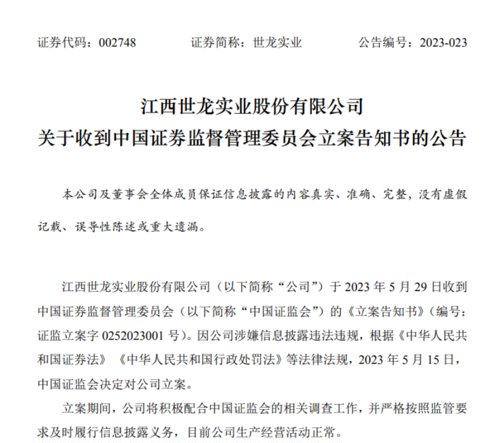 证券代码：002748　　证券简称：世龙实业　　公告编号：2023-023

江西世龙实业股份有限公司
关于收到中国证券监督管理委员会立案告知书的公告

本公司及董事会全体成员保证信息披露的内容真实、准确、完整，没有虚假记载、误导性陈述或重大遗漏。

江西世龙实业股份有限公司（以下简称“公司”）于 2023 年 5 月 29 日收到中国证券监督管理委员会（以下简称“中国证监会”）的《立案告知书》（编号：证监立案字 0252023001 号）。因公司涉嫌信息披露违法违规，根据《中华人民共和国证券法》《中华人民共和国行政处罚法》等法律法规，2023 年 5 月 15 日，中国证监会决定对公司立案。

立案期间，公司将积极配合中国证监会的相关调查工作，并严格按照监管要求及时履行信息披露义务，目前公司生产经营活动正常。